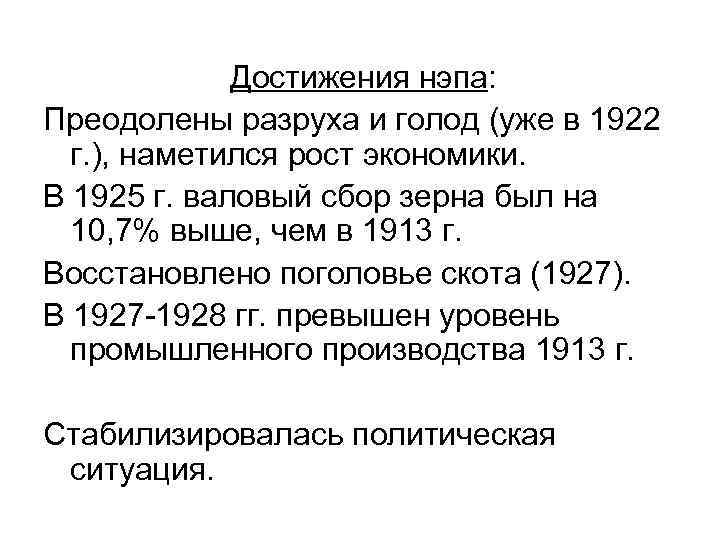 Достижения нэпа:

Преодолены разруха и голод (уже в 1922 г.), наметился рост экономики.

В 1925 г. валовый сбор зерна был на 10,7% выше, чем в 1913 г.

Восстановлено поголовье скота (1927).

В 1927-1928 гг. превышен уровень промышленного производства 1913 г.

Стабилизировалась политическая ситуация.